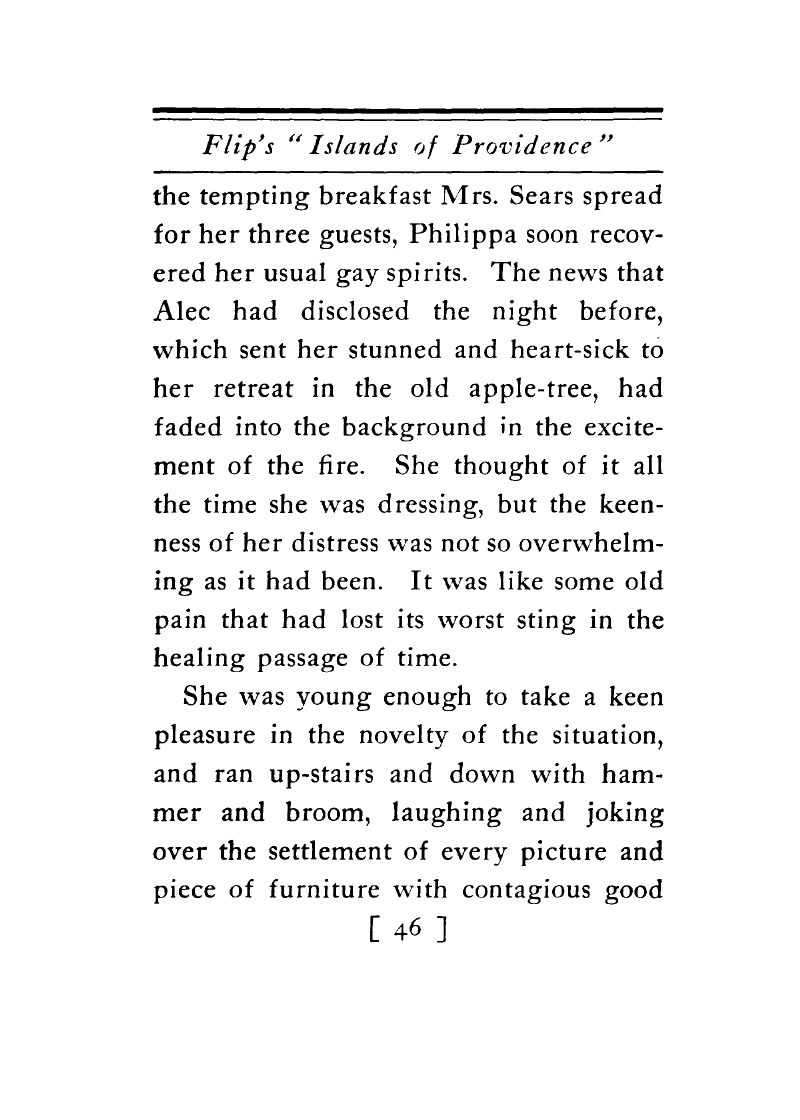 Flip's "Islands of Providence"

the tempting breakfast Mrs. Sears spread for her three guests, Philippa soon recovered her usual gay spirits. The news that Alec had disclosed the night before, which sent her stunned and heart-sick to her retreat in the old apple-tree, had faded into the background in the excitement of the fire. She thought of it all the time she was dressing, but the keenness of her distress was not so overwhelming as it had been. It was like some old pain that had lost its worst sting in the healing passage of time.

She was young enough to take a keen pleasure in the novelty of the situation, and ran up-stairs and down with hammer and broom, laughing and joking over the settlement of every picture and piece of furniture with contagious good

[ 46 ]